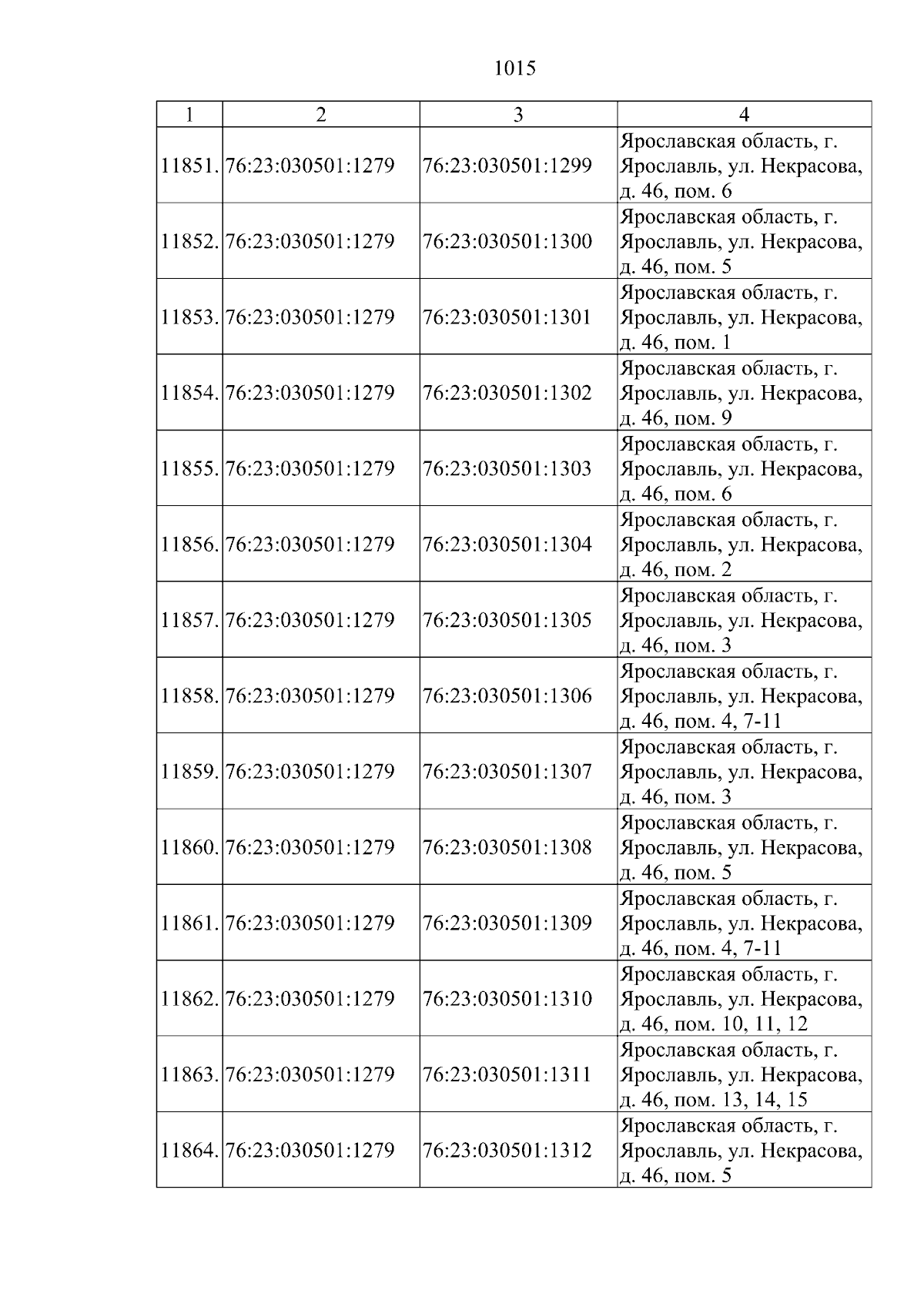 1015

| 1 | 2 | 3 | 4 |
|---|---|---|---|
| 11851. | 76:23:030501:1279 | 76:23:030501:1299 | Ярославская область, г. Ярославль, ул. Некрасова, д. 46, пом. 6 |
| 11852. | 76:23:030501:1279 | 76:23:030501:1300 | Ярославская область, г. Ярославль, ул. Некрасова, д. 46, пом. 5 |
| 11853. | 76:23:030501:1279 | 76:23:030501:1301 | Ярославская область, г. Ярославль, ул. Некрасова, д. 46, пом. 1 |
| 11854. | 76:23:030501:1279 | 76:23:030501:1302 | Ярославская область, г. Ярославль, ул. Некрасова, д. 46, пом. 9 |
| 11855. | 76:23:030501:1279 | 76:23:030501:1303 | Ярославская область, г. Ярославль, ул. Некрасова, д. 46, пом. 6 |
| 11856. | 76:23:030501:1279 | 76:23:030501:1304 | Ярославская область, г. Ярославль, ул. Некрасова, д. 46, пом. 2 |
| 11857. | 76:23:030501:1279 | 76:23:030501:1305 | Ярославская область, г. Ярославль, ул. Некрасова, д. 46, пом. 3 |
| 11858. | 76:23:030501:1279 | 76:23:030501:1306 | Ярославская область, г. Ярославль, ул. Некрасова, д. 46, пом. 4, 7-11 |
| 11859. | 76:23:030501:1279 | 76:23:030501:1307 | Ярославская область, г. Ярославль, ул. Некрасова, д. 46, пом. 3 |
| 11860. | 76:23:030501:1279 | 76:23:030501:1308 | Ярославская область, г. Ярославль, ул. Некрасова, д. 46, пом. 5 |
| 11861. | 76:23:030501:1279 | 76:23:030501:1309 | Ярославская область, г. Ярославль, ул. Некрасова, д. 46, пом. 4, 7-11 |
| 11862. | 76:23:030501:1279 | 76:23:030501:1310 | Ярославская область, г. Ярославль, ул. Некрасова, д. 46, пом. 10, 11, 12 |
| 11863. | 76:23:030501:1279 | 76:23:030501:1311 | Ярославская область, г. Ярославль, ул. Некрасова, д. 46, пом. 13, 14, 15 |
| 11864. | 76:23:030501:1279 | 76:23:030501:1312 | Ярославская область, г. Ярославль, ул. Некрасова, д. 46, пом. 5 |